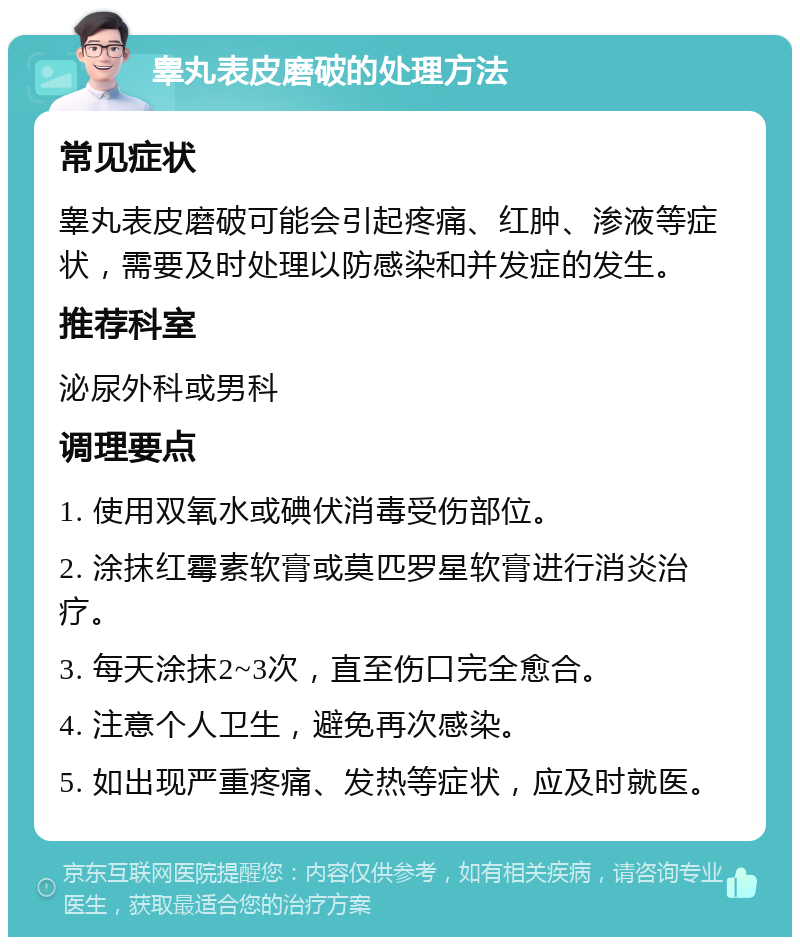 睾丸表皮磨破的处理方法

常见症状

睾丸表皮磨破可能会引起疼痛、红肿、渗液等症状，需要及时处理以防感染和并发症的发生。

推荐科室

泌尿外科或男科

调理要点

1. 使用双氧水或碘伏消毒受伤部位。

2. 涂抹红霉素软膏或莫匹罗星软膏进行消炎治疗。

3. 每天涂抹2~3次，直至伤口完全愈合。

4. 注意个人卫生，避免再次感染。

5. 如出现严重疼痛、发热等症状，应及时就医。

京东互联网医院提醒您：内容仅供参考，如有相关疾病，请咨询专业医生，获取最适合您的治疗方案